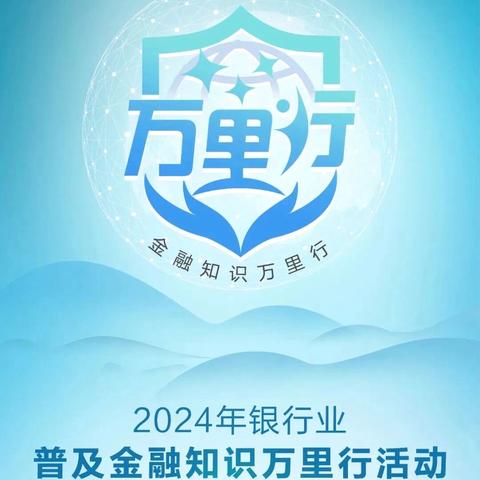 万里行

金融知识万里行

2024年银行业
普及金融知识万里行活动